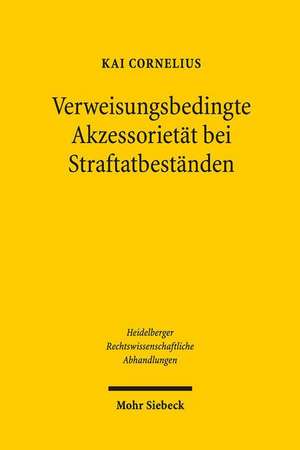 KAI CORNELIUS

Verweisungsbedingte Akzessorietät bei Straftatbeständen

Heidelberger Rechtswissenschaftliche Abhandlungen

Mohr Siebeck